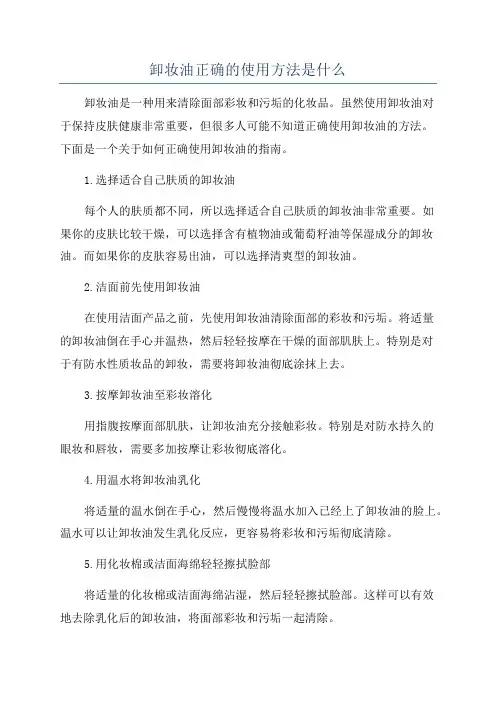 卸妆油正确的使用方法是什么

卸妆油是一种用来清除面部彩妆和污垢的化妆品。虽然使用卸妆油对于保持皮肤健康非常重要，但很多人可能不知道正确使用卸妆油的方法。下面是一个关于如何正确使用卸妆油的指南。

1.选择适合自己肤质的卸妆油

每个人的肤质都不同，所以选择适合自己肤质的卸妆油非常重要。如果你的皮肤比较干燥，可以选择含有植物油或葡萄籽油等保湿成分的卸妆油。而如果你的皮肤容易出油，可以选择清爽型的卸妆油。

2.洁面前先使用卸妆油

在使用洁面产品之前，先使用卸妆油清除面部的彩妆和污垢。将适量的卸妆油倒在手心并温热，然后轻轻按摩在干燥的面部肌肤上。特别是对于有防水性质妆品的卸妆，需要将卸妆油彻底涂抹上去。

3.按摩卸妆油至彩妆溶化

用指腹按摩面部肌肤，让卸妆油充分接触彩妆。特别是对防水持久的眼妆和唇妆，需要多加按摩让彩妆彻底溶化。

4.用温水将卸妆油乳化

将适量的温水倒在手心，然后慢慢将温水加入已经上了卸妆油的脸上。温水可以让卸妆油发生乳化反应，更容易将彩妆和污垢彻底清除。

5.用化妆棉或洁面海绵轻轻擦拭脸部

将适量的化妆棉或洁面海绵沾湿，然后轻轻擦拭脸部。这样可以有效地去除乳化后的卸妆油，将面部彩妆和污垢一起清除。